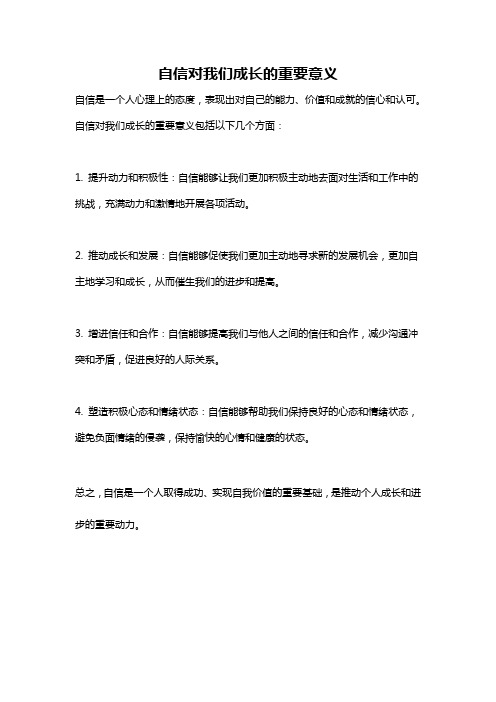 自信对我们成长的重要意义

自信是一个人心理上的态度，表现出对自己的能力、价值和成就的信心和认可。自信对我们成长的重要意义包括以下几个方面：

1. 提升动力和积极性：自信能够让我们更加积极主动地去面对生活和工作中的挑战，充满动力和激情地开展各项活动。

2. 推动成长和发展：自信能够促使我们更加主动地寻求新的发展机会，更加自主地学习和成长，从而催生我们的进步和提高。

3. 增进信任和合作：自信能够提高我们与他人之间的信任和合作，减少沟通冲突和矛盾，促进良好的人际关系。

4. 塑造积极心态和情绪状态：自信能够帮助我们保持良好的心态和情绪状态，避免负面情绪的侵袭，保持愉快的心情和健康的状态。

总之，自信是一个人取得成功、实现自我价值的重要基础，是推动个人成长和进步的重要动力。